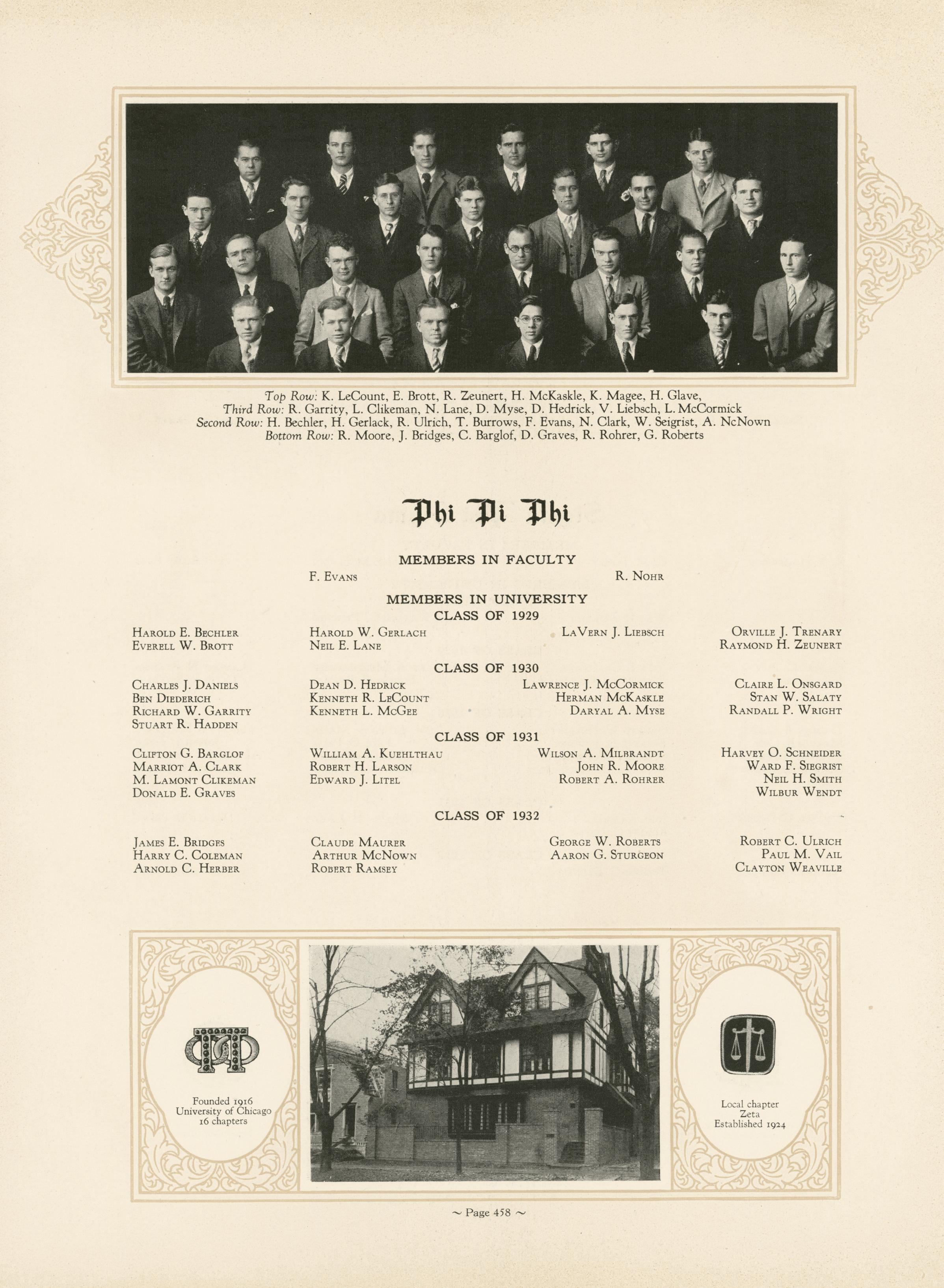 Top Row: K. LeCount, E. Brott, R. Zeunert, H. McKaskle, K. Magee, H. Glave,
Third Row: R. Garrity, L. Clikeman, N. Lane, D. Myse, D. Hedrick, V. Liebsch, L. McCormick
Second Row: H. Bechler, H. Gerlack, R. Ulrich, T. Burrows, F. Evans, N. Clark, W. Seigrist, A. NcNown
Bottom Row: R. Moore, J. Bridges, C. Barglof, D. Graves, R. Rohrer, G. Roberts

Phi Pi Phi

MEMBERS IN FACULTY

F. Evans R. Nohr

MEMBERS IN UNIVERSITY
CLASS OF 1929

Harold E. Bechler
Everell W. Brott

Harold W. Gerlach
Neil E. Lane

LaVern J. Liebsch

Orville J. Trenary
Raymond H. Zeunert

CLASS OF 1930

Charles J. Daniels
Ben Diederich
Richard W. Garrity
Stuart R. Hadden

Dean D. Hedrick
Kenneth R. LeCount
Kenneth L. McGee

Lawrence J. McCormick
Herman McKaskle
Daryal A. Myse

Claire L. Onsgard
Stan W. Salaty
Randall P. Wright

CLASS OF 1931

Clifton G. Barglof
Marriot A. Clark
M. Lamont Clikeman
Donald E. Graves

William A. Kuehlthau
Robert H. Larson
Edward J. Litel

Wilson A. Milbrandt
John R. Moore
Robert A. Rohrer

Harvey O. Schneider
Ward F. Siegrist
Neil H. Smith
Wilbur Wendt

CLASS OF 1932

James E. Bridges
Harry C. Coleman
Arnold C. Herber

Claude Maurer
Arthur McNown
Robert Ramsey

George W. Roberts
Aaron G. Sturgeon

Robert C. Ulrich
Paul M. Vail
Clayton Weaville

Founded 1916
University of Chicago
16 chapters

Local chapter
Zeta
Established 1924

~ Page 458 ~